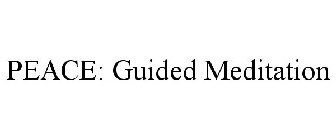 PEACE: Guided Meditation